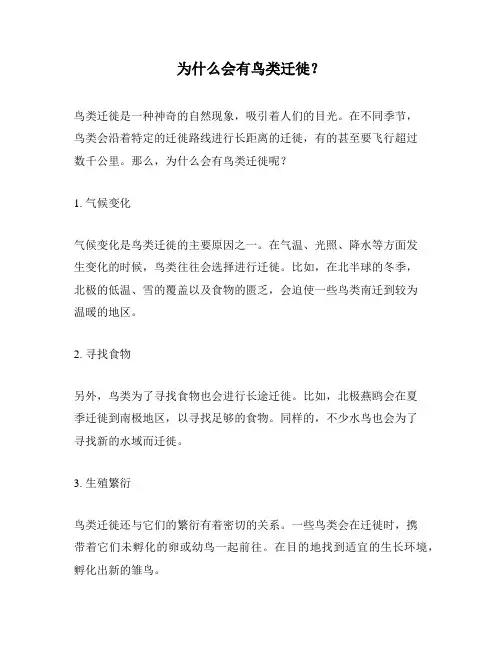 为什么会有鸟类迁徙？

鸟类迁徙是一种神奇的自然现象，吸引着人们的目光。在不同季节，鸟类会沿着特定的迁徙路线进行长距离的迁徙，有的甚至要飞行超过数千公里。那么，为什么会有鸟类迁徙呢？

1. 气候变化

气候变化是鸟类迁徙的主要原因之一。在气温、光照、降水等方面发生变化的时候，鸟类往往会选择进行迁徙。比如，在北半球的冬季，北极的低温、雪的覆盖以及食物的匮乏，会迫使一些鸟类南迁到较为温暖的地区。

2. 寻找食物

另外，鸟类为了寻找食物也会进行长途迁徙。比如，北极燕鸥会在夏季迁徙到南极地区，以寻找足够的食物。同样的，不少水鸟也会为了寻找新的水域而迁徙。

3. 生殖繁衍

鸟类迁徙还与它们的繁衍有着密切的关系。一些鸟类会在迁徙时，携带着它们未孵化的卵或幼鸟一起前往。在目的地找到适宜的生长环境，孵化出新的雏鸟。